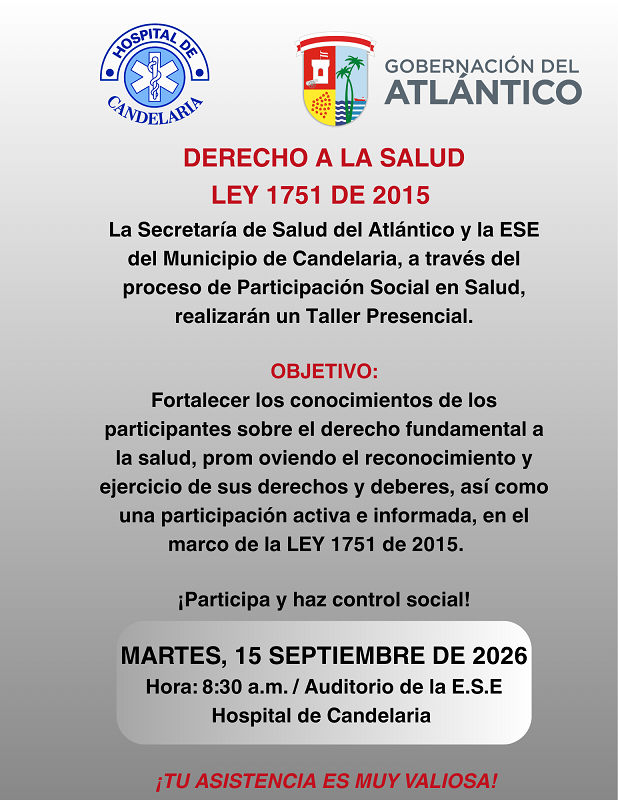 HOSPITAL DE
CANDELARIA

GOBERNACIÓN DEL
ATLÁNTICO

DERECHO A LA SALUD
LEY 1751 DE 2015

La Secretaría de Salud del Atlántico y la ESE del Municipio de Candelaria, a través del proceso de Participación Social en Salud, realizarán un Taller Presencial.

OBJETIVO:
Fortalecer los conocimientos de los participantes sobre el derecho fundamental a la salud, prom oviendo el reconocimiento y ejercicio de sus derechos y deberes, así como una participación activa e informada, en el marco de la LEY 1751 de 2015.

¡Participa y haz control social!

MARTES, 15 SEPTIEMBRE DE 2026
Hora: 8:30 a.m. / Auditorio de la E.S.E
Hospital de Candelaria

¡TU ASISTENCIA ES MUY VALIOSA!